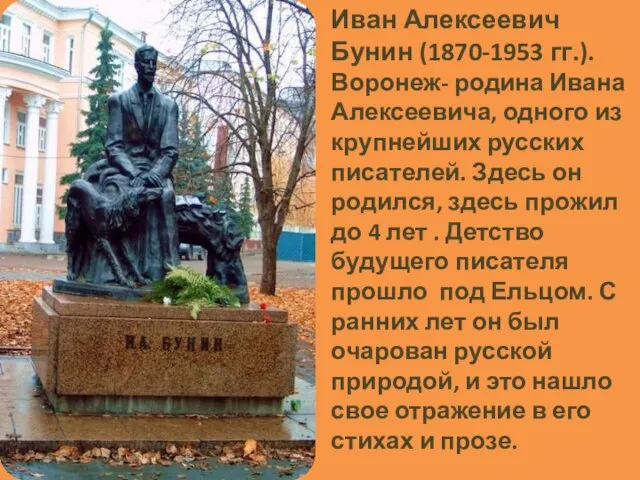 И.А. БУНИН

Иван Алексеевич Бунин (1870-1953 гг.). Воронеж- родина Ивана Алексеевича, одного из крупнейших русских писателей. Здесь он родился, здесь прожил до 4 лет . Детство будущего писателя прошло под Ельцом. С ранних лет он был очарован русской природой, и это нашло свое отражение в его стихах и прозе.